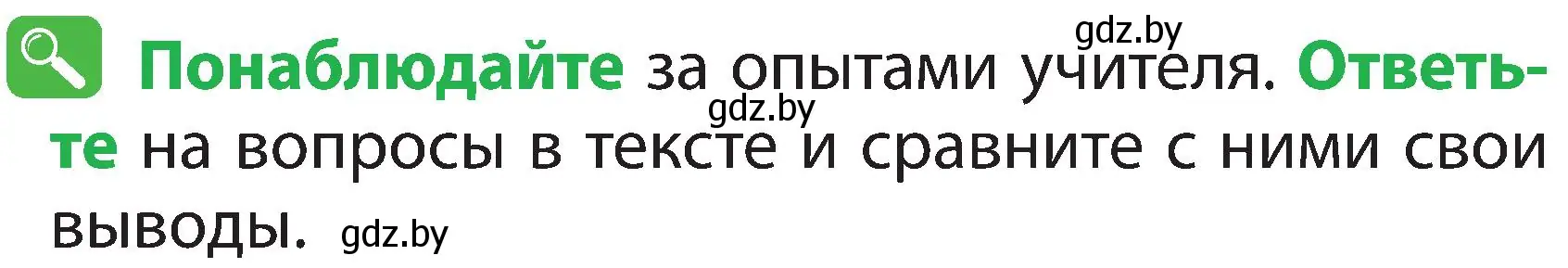 gdz.by

Понаблюдайте за опытами учителя. Ответьте на вопросы в тексте и сравните с ними свои выводы.

gdz.by

gdz.by